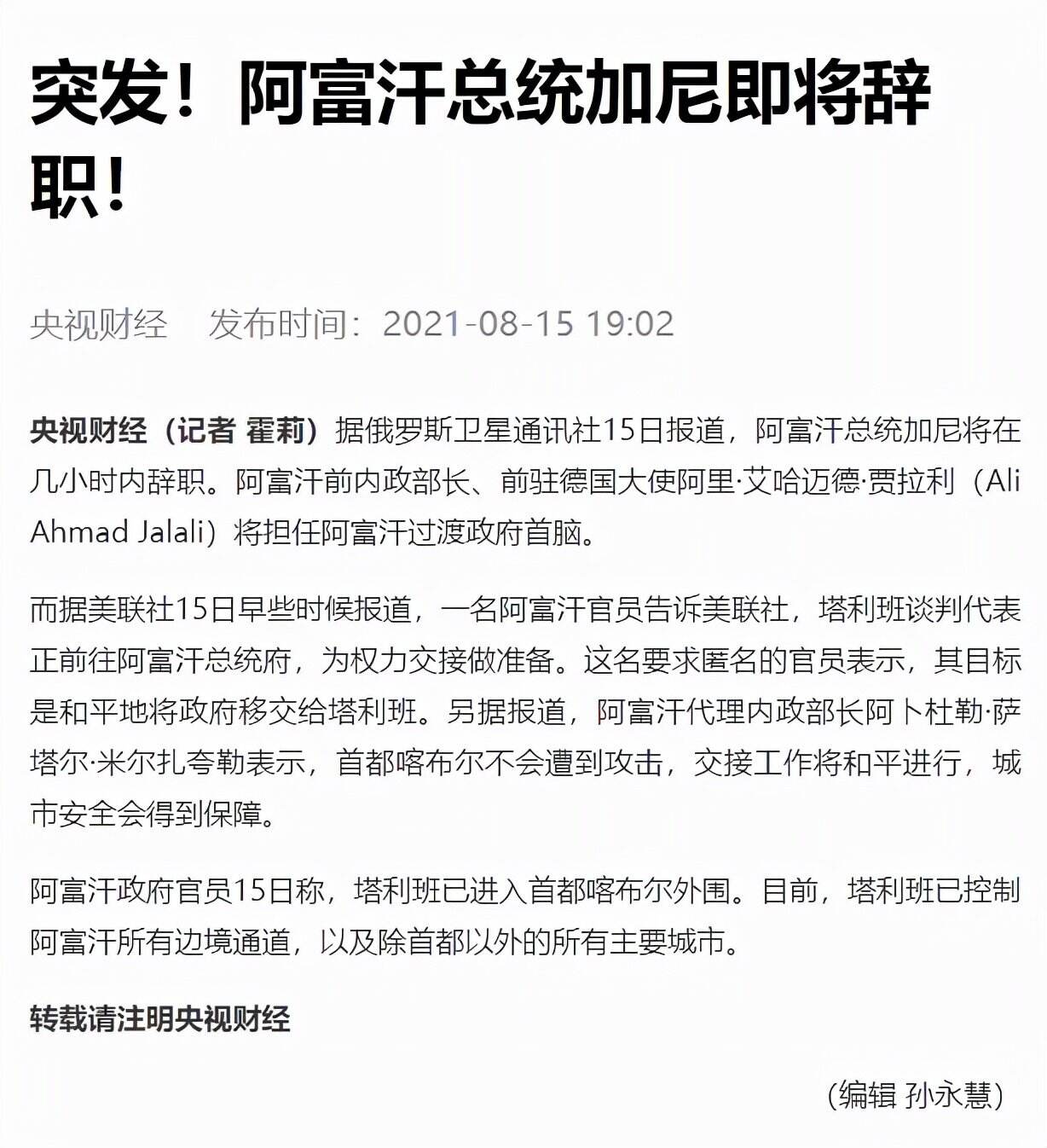 突发！阿富汗总统加尼即将辞职！

央视财经　发布时间：2021-08-15 19:02

央视财经（记者 霍莉）据俄罗斯卫星通讯社15日报道，阿富汗总统加尼将在几小时内辞职。阿富汗前内政部长、前驻德国大使阿里·艾哈迈德·贾拉利（Ali Ahmad Jalali）将担任阿富汗过渡政府首脑。

而据美联社15日早些时候报道，一名阿富汗官员告诉美联社，塔利班谈判代表正前往阿富汗总统府，为权力交接做准备。这名要求匿名的官员表示，其目标是和平地将政府移交给塔利班。另据报道，阿富汗代理内政部长阿卜杜勒·萨塔尔·米尔扎夸勒表示，首都喀布尔不会遭到攻击，交接工作将和平进行，城市安全会得到保障。

阿富汗政府官员15日称，塔利班已进入首都喀布尔外围。目前，塔利班已控制阿富汗所有边境通道，以及除首都以外的所有主要城市。

转载请注明央视财经

（编辑 孙永慧）